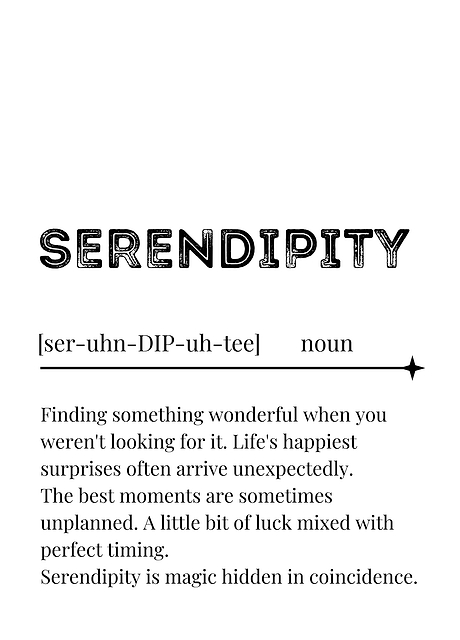 SERENDIPITY

[ser-uhn-DIP-uh-tee] noun

Finding something wonderful when you weren't looking for it. Life's happiest surprises often arrive unexpectedly.
The best moments are sometimes unplanned. A little bit of luck mixed with perfect timing.
Serendipity is magic hidden in coincidence.